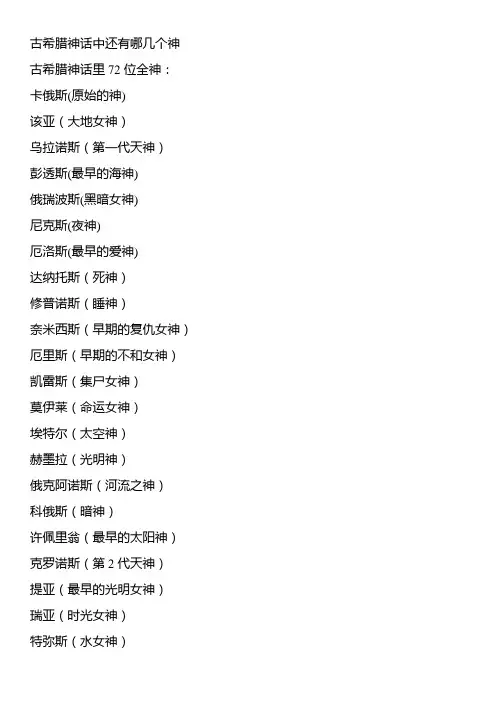 古希腊神话中还有哪几个神

古希腊神话里 72 位全神：

卡俄斯(原始的神)

该亚（大地女神）

乌拉诺斯（第一代天神）

彭透斯(最早的海神)

俄瑞波斯(黑暗女神)

尼克斯(夜神)

厄洛斯(最早的爱神)

达纳托斯（死神）

修普诺斯（睡神）

奈米西斯（早期的复仇女神）

厄里斯（早期的不和女神）

凯雷斯（集尸女神）

莫伊莱（命运女神）

埃特尔（太空神）

赫墨拉（光明神）

俄克阿诺斯（河流之神）

科俄斯（暗神）

许佩里翁（最早的太阳神）

克罗诺斯（第 2 代天神）

提亚（最早的光明女神）

瑞亚（时光女神）

特弥斯（水女神）